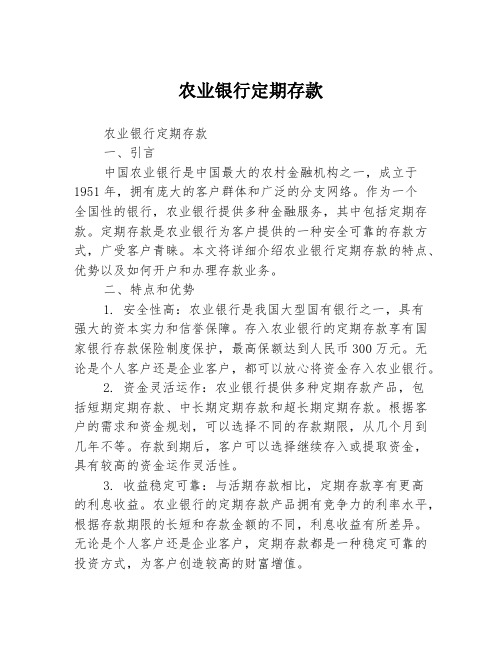 农业银行定期存款

农业银行定期存款

一、引言

中国农业银行是中国最大的农村金融机构之一，成立于1951年，拥有庞大的客户群体和广泛的分支网络。作为一个全国性的银行，农业银行提供多种金融服务，其中包括定期存款。定期存款是农业银行为客户提供的一种安全可靠的存款方式，广受客户青睐。本文将详细介绍农业银行定期存款的特点、优势以及如何开户和办理存款业务。

二、特点和优势

1. 安全性高：农业银行是我国大型国有银行之一，具有强大的资本实力和信誉保障。存入农业银行的定期存款享有国家银行存款保险制度保护，最高保额达到人民币300万元。无论是个人客户还是企业客户，都可以放心将资金存入农业银行。

2. 资金灵活运作：农业银行提供多种定期存款产品，包括短期定期存款、中长期定期存款和超长期定期存款。根据客户的需求和资金规划，可以选择不同的存款期限，从几个月到几年不等。存款到期后，客户可以选择继续存入或提取资金，具有较高的资金运作灵活性。

3. 收益稳定可靠：与活期存款相比，定期存款享有更高的利息收益。农业银行的定期存款产品拥有竞争力的利率水平，根据存款期限的长短和存款金额的不同，利息收益有所差异。无论是个人客户还是企业客户，定期存款都是一种稳定可靠的投资方式，为客户创造较高的财富增值。